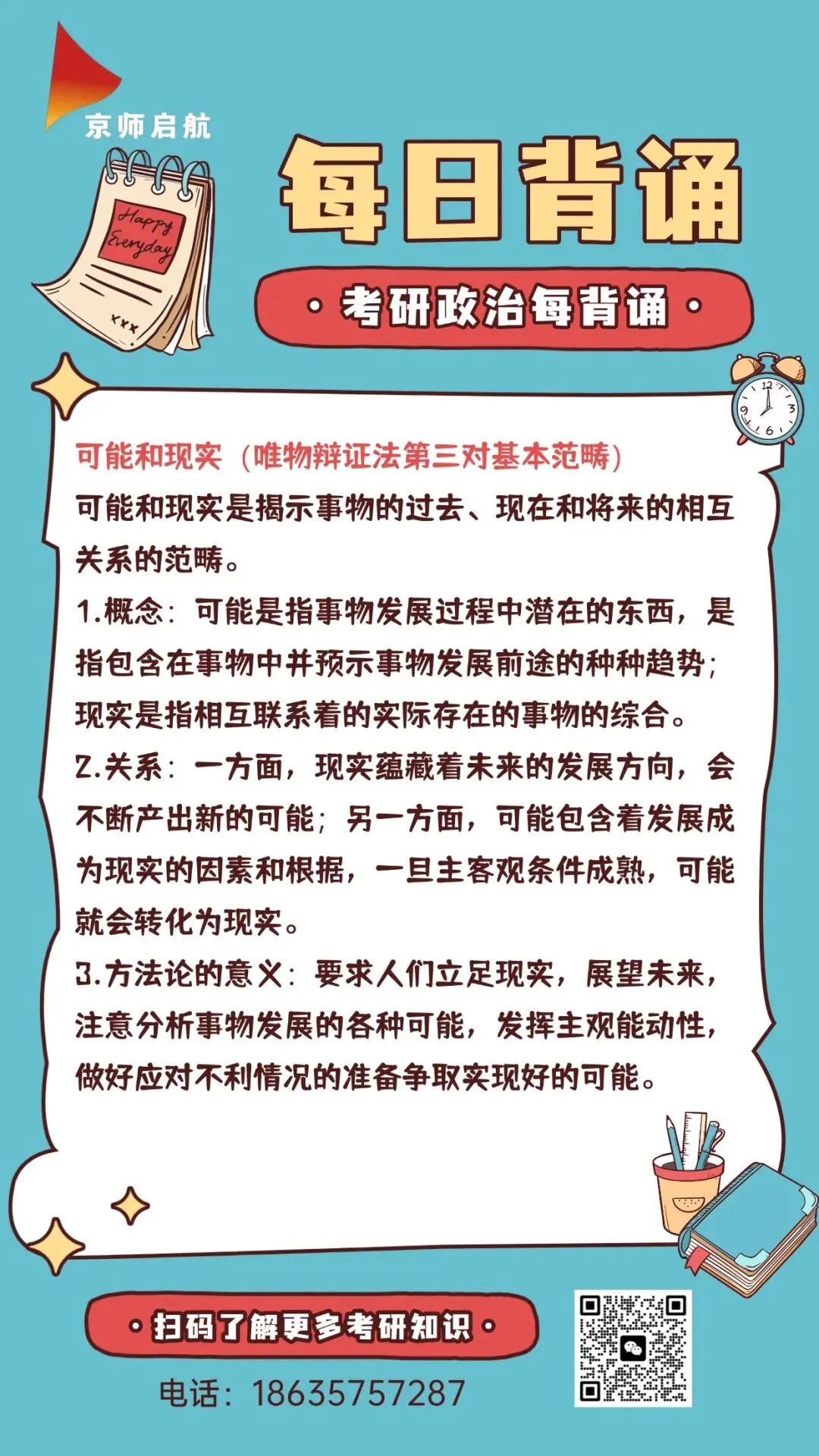 京师启航

Happy Everyday

每日背诵

• 考研政治每背诵 •

可能和现实（唯物辩证法第三对基本范畴）

可能和现实是揭示事物的过去、现在和将来的相互关系的范畴。

1.概念：可能是指事物发展过程中潜在的东西，是指包含在事物中并预示事物发展前途的种种趋势；现实是指相互联系着的实际存在的事物的综合。

2.关系：一方面，现实蕴藏着未来的发展方向，会不断产出新的可能；另一方面，可能包含着发展成为现实的因素和根据，一旦主客观条件成熟，可能就会转化为现实。

3.方法论的意义：要求人们立足现实，展望未来，注意分析事物发展的各种可能，发挥主观能动性，做好应对不利情况的准备争取实现好的可能。

• 扫码了解更多考研知识 •

电话：18635757287